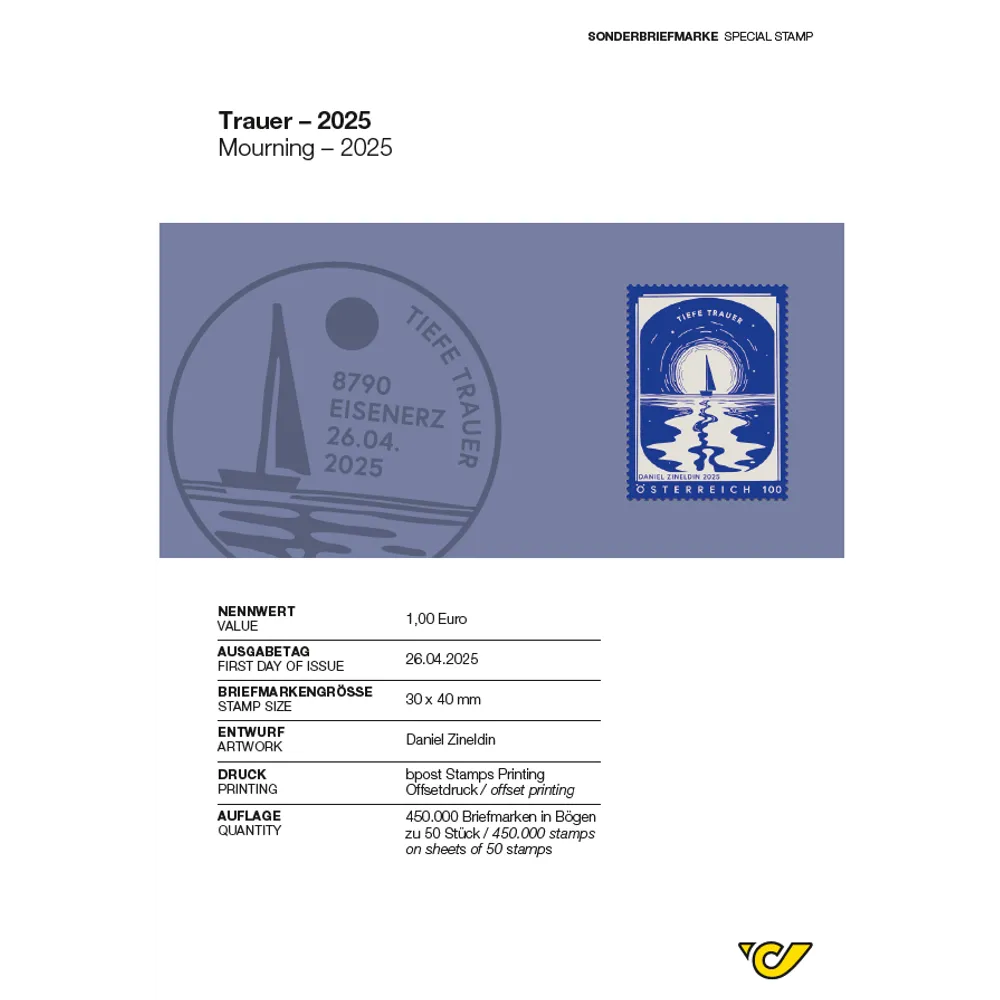 SONDERBRIEFMARKE SPECIAL STAMP

Trauer – 2025
Mourning – 2025

TIEFE TRAUER
8790
EISENERZ
26.04.
2025

TIEFE TRAUER
DANIEL ZINELDIN 2025
ÖSTERREICH 100

| | |
|---|---|
| NENNWERT VALUE | 1,00 Euro |
| AUSGABETAG FIRST DAY OF ISSUE | 26.04.2025 |
| BRIEFMARKENGRÖSSE STAMP SIZE | 30 x 40 mm |
| ENTWURF ARTWORK | Daniel Zineldin |
| DRUCK PRINTING | bpost Stamps Printing Offsetdruck / offset printing |
| AUFLAGE QUANTITY | 450.000 Briefmarken in Bögen zu 50 Stück / 450.000 stamps on sheets of 50 stamps |